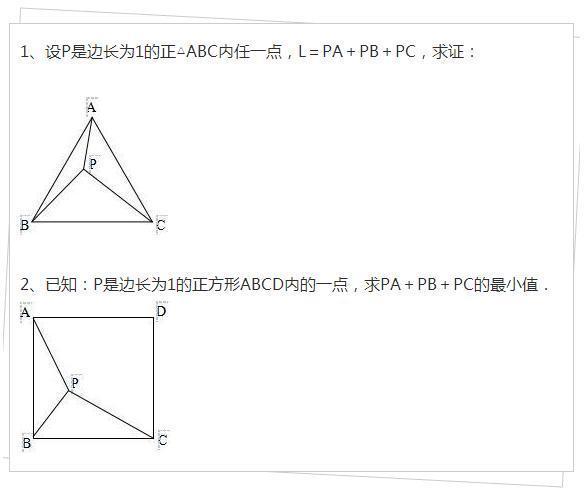 1、设P是边长为1的正△ABC内任一点，L = PA + PB + PC，求证：

A

P

B

C

2、已知：P是边长为1的正方形ABCD内的一点，求PA + PB + PC的最小值．

A

D

P

B

C